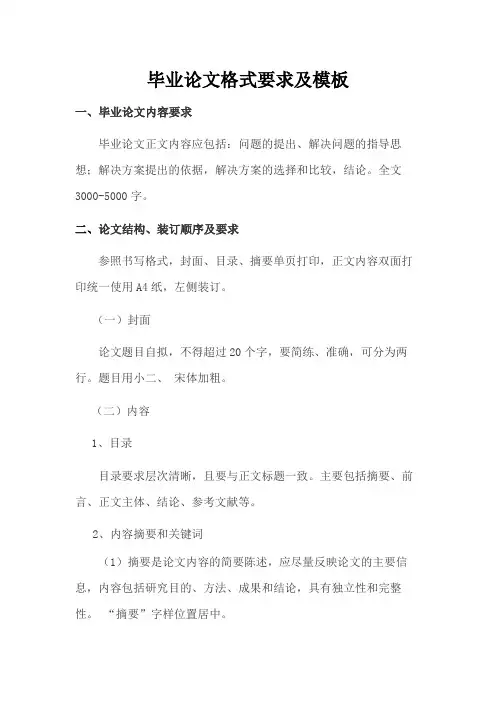 毕业论文格式要求及模板

一、毕业论文内容要求

毕业论文正文内容应包括：问题的提出、解决问题的指导思想；解决方案提出的依据，解决方案的选择和比较，结论。全文3000-5000字。

二、论文结构、装订顺序及要求

参照书写格式，封面、目录、摘要单页打印，正文内容双面打印统一使用A4纸，左侧装订。

（一）封面

论文题目自拟，不得超过20个字，要简练、准确，可分为两行。题目用小二、 宋体加粗。

（二）内容

1、目录

目录要求层次清晰，且要与正文标题一致。主要包括摘要、前言、正文主体、结论、参考文献等。

2、内容摘要和关键词

（1）摘要是论文内容的简要陈述，应尽量反映论文的主要信息，内容包括研究目的、方法、成果和结论，具有独立性和完整性。 “摘要”字样位置居中。